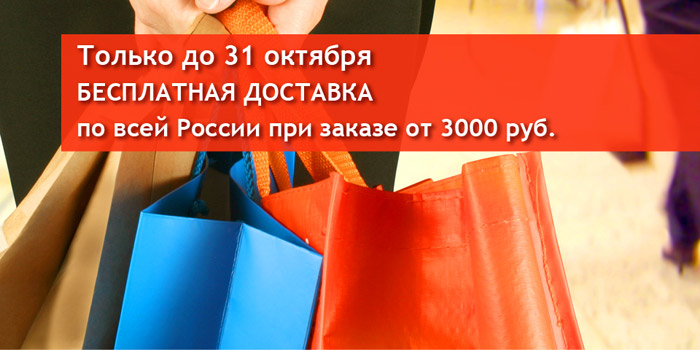 Только до 31 октября
БЕСПЛАТНАЯ ДОСТАВКА
по всей России при заказе от 3000 руб.